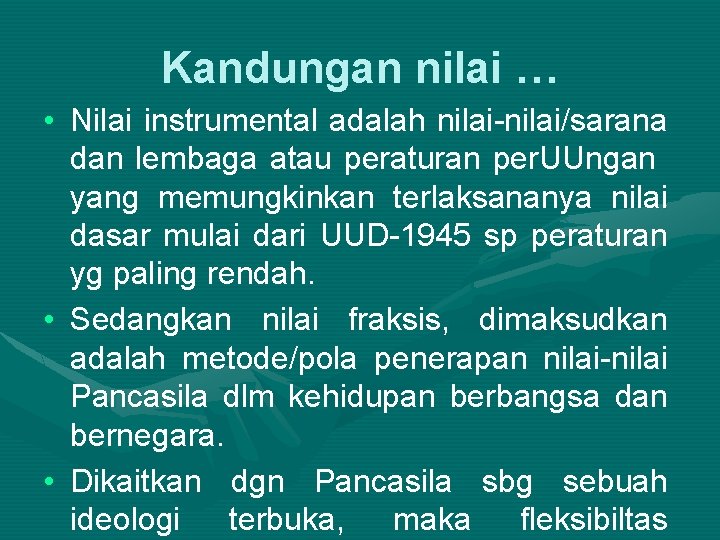 Kandungan nilai …

• Nilai instrumental adalah nilai-nilai/sarana dan lembaga atau peraturan perUUngan yang memungkinkan terlaksananya nilai dasar mulai dari UUD-1945 sp peraturan yg paling rendah.

• Sedangkan nilai fraksis, dimaksudkan adalah metode/pola penerapan nilai-nilai Pancasila dlm kehidupan berbangsa dan bernegara.

• Dikaitkan dgn Pancasila sbg sebuah ideologi terbuka, maka fleksibiltas